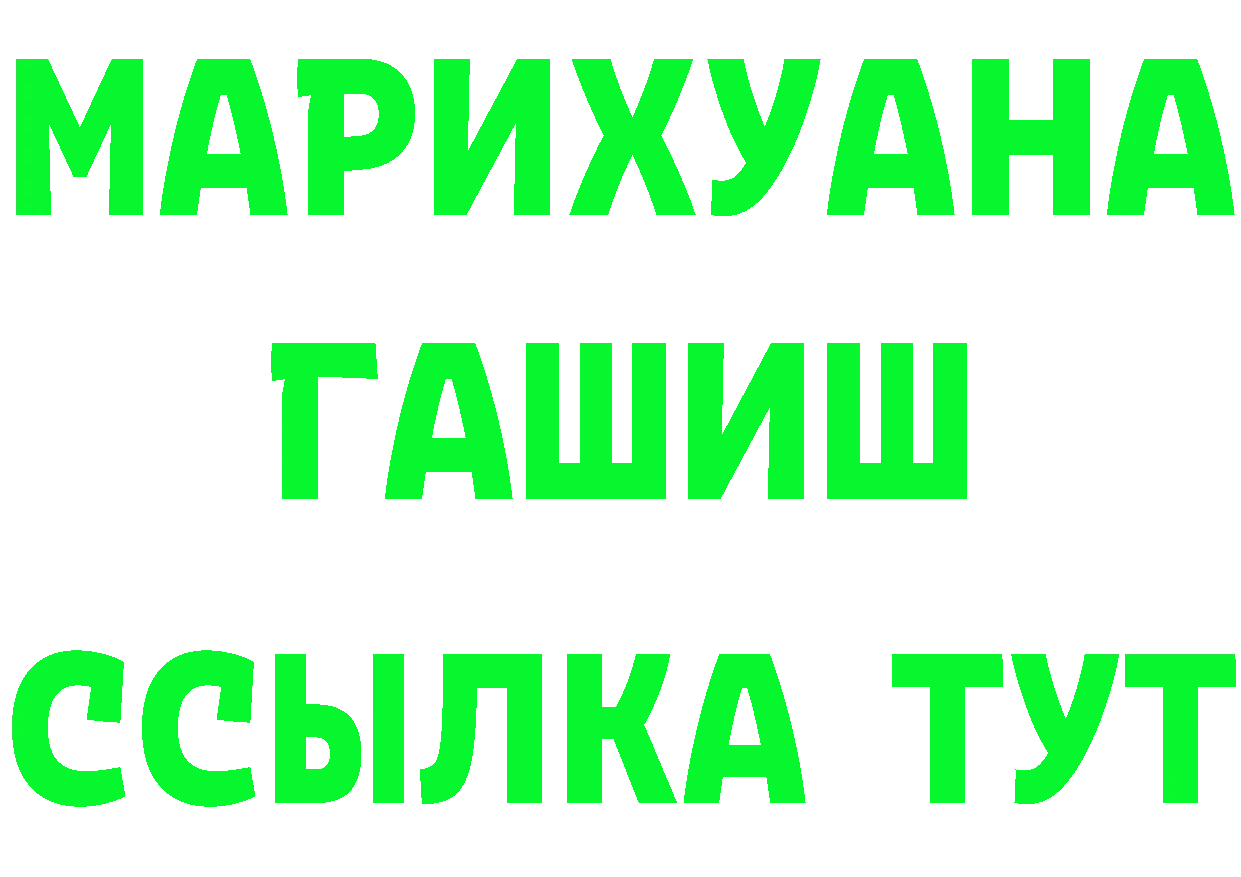 МАРИХУАНА
ГАШИШ
ССЫЛКА ТУТ